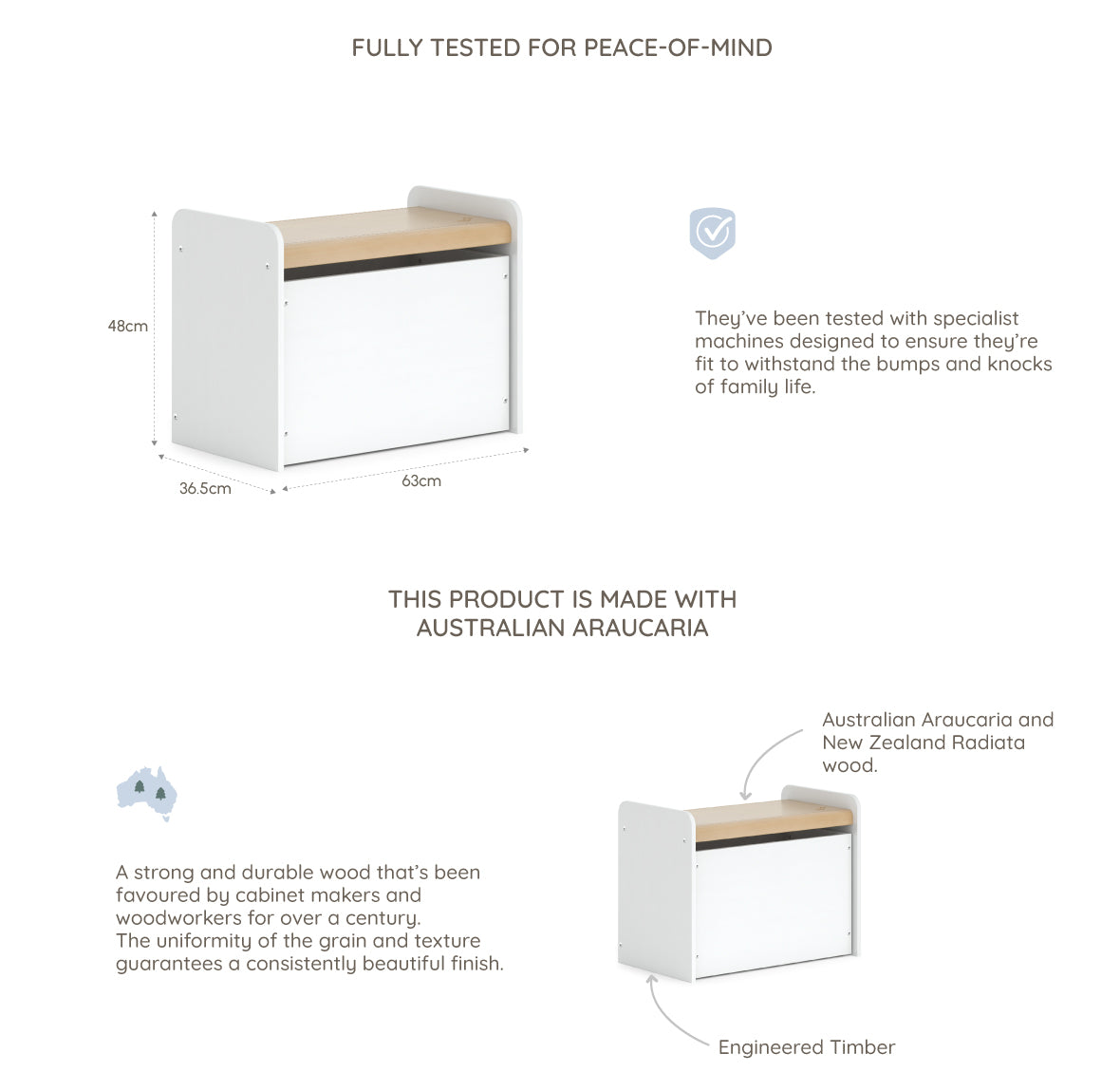 FULLY TESTED FOR PEACE-OF-MIND

48cm

36.5cm

63cm

They've been tested with specialist machines designed to ensure they're fit to withstand the bumps and knocks of family life.

THIS PRODUCT IS MADE WITH AUSTRALIAN ARAUCARIA

A strong and durable wood that's been favoured by cabinet makers and woodworkers for over a century. The uniformity of the grain and texture guarantees a consistently beautiful finish.

Australian Araucaria and New Zealand Radiata wood.

Engineered Timber